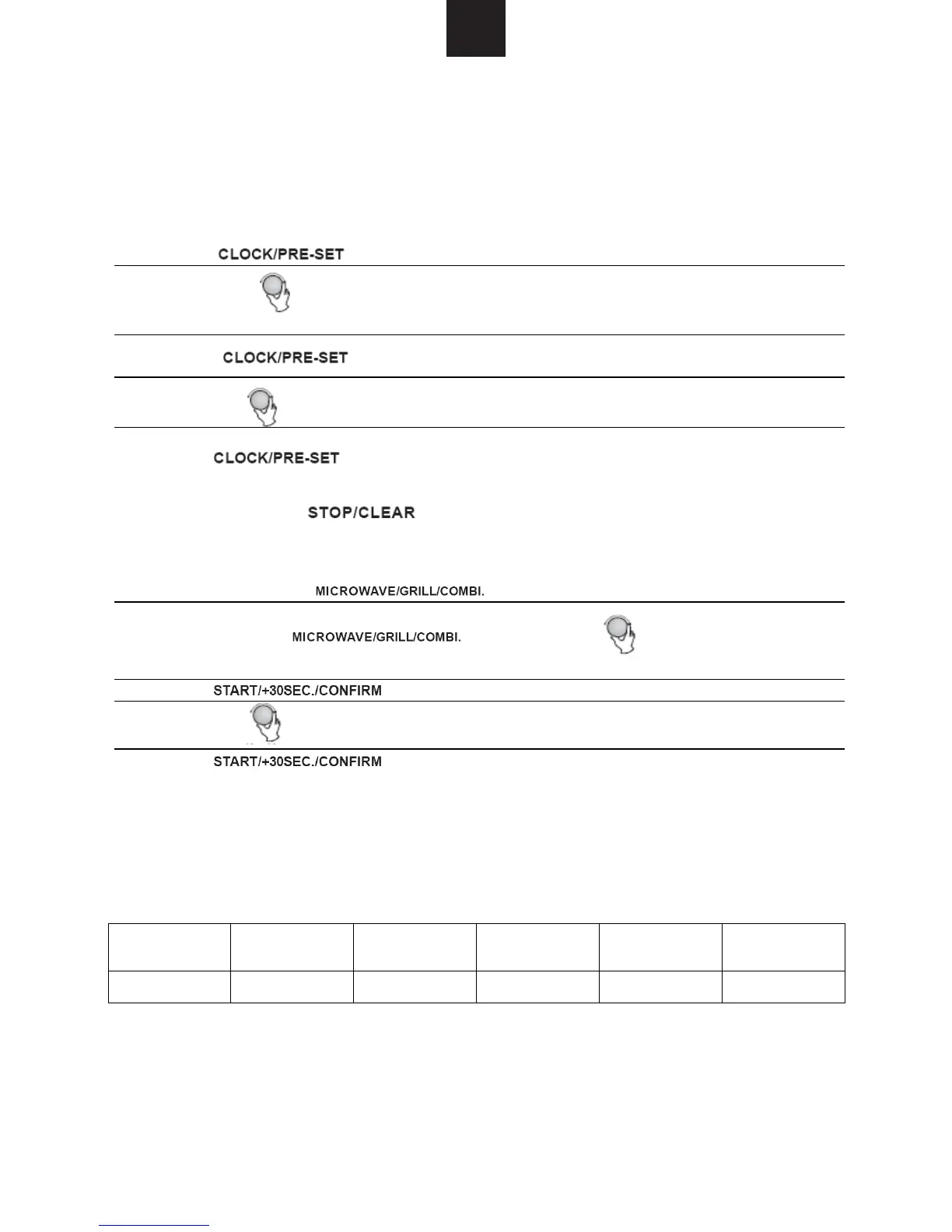 CLOCK/PRE-SET

CLOCK/PRE-SET

CLOCK/PRE-SET

STOP/CLEAR

MICROWAVE/GRILL/COMBI.

MICROWAVE/GRILL/COMBI.

START/+30SEC./CONFIRM

START/+30SEC./CONFIRM